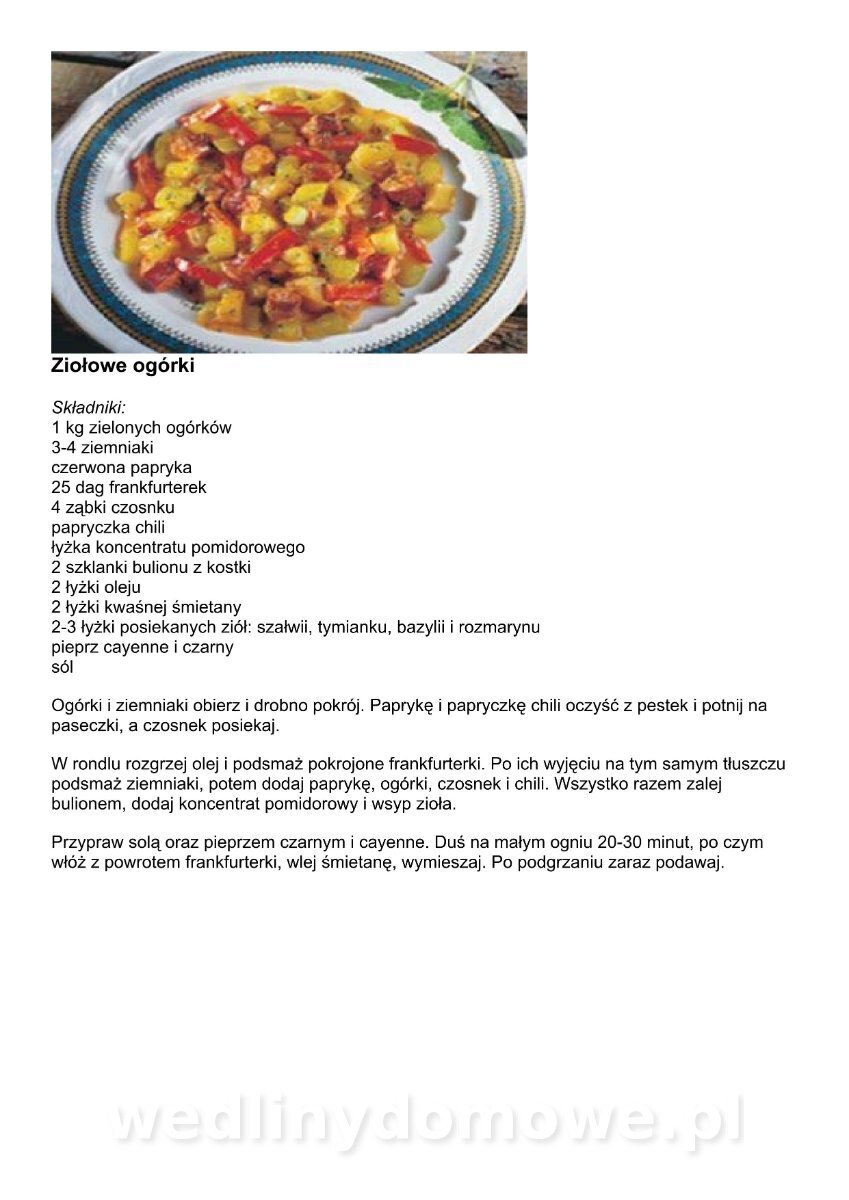 Ziołowe ogórki

Składniki:
1 kg zielonych ogórków
3-4 ziemniaki
czerwona papryka
25 dag frankfurterek
4 ząbki czosnku
papryczka chili
łyżka koncentratu pomidorowego
2 szklanki bulionu z kostki
2 łyżki oleju
2 łyżki kwaśnej śmietany
2-3 łyżki posiekanych ziół: szałwii, tymianku, bazylii i rozmarynu
pieprz cayenne i czarny
sól

Ogórki i ziemniaki obierz i drobno pokrój. Paprykę i papryczkę chili oczyść z pestek i potnij na paseczki, a czosnek posiekaj.

W rondlu rozgrzej olej i podsmaż pokrojone frankfurterki. Po ich wyjęciu na tym samym tłuszczu podsmaż ziemniaki, potem dodaj paprykę, ogórki, czosnek i chili. Wszystko razem zalej bulionem, dodaj koncentrat pomidorowy i wsyp zioła.

Przypraw solą oraz pieprzem czarnym i cayenne. Duś na małym ogniu 20-30 minut, po czym włóż z powrotem frankfurterki, wlej śmietanę, wymieszaj. Po podgrzaniu zaraz podawaj.

wedlinydomowe.pl